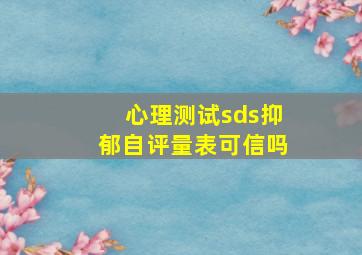 心理测试sds抑郁自评量表可信吗